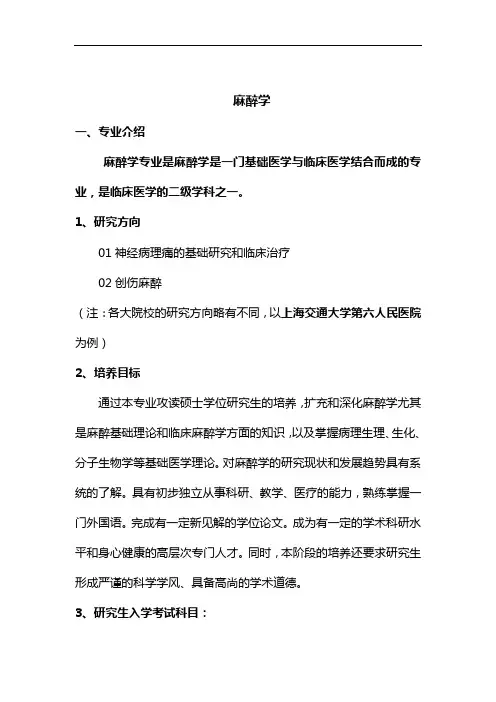 麻醉学

一、专业介绍

麻醉学专业是麻醉学是一门基础医学与临床医学结合而成的专业，是临床医学的二级学科之一。

1、研究方向

01 神经病理痛的基础研究和临床治疗

02 创伤麻醉

（注：各大院校的研究方向略有不同，以上海交通大学第六人民医院为例）

2、培养目标

通过本专业攻读硕士学位研究生的培养，扩充和深化麻醉学尤其是麻醉基础理论和临床麻醉学方面的知识，以及掌握病理生理、生化、分子生物学等基础医学理论。对麻醉学的研究现状和发展趋势具有系统的了解。具有初步独立从事科研、教学、医疗的能力，熟练掌握一门外国语。完成有一定新见解的学位论文。成为有一定的学术科研水平和身心健康的高层次专门人才。同时，本阶段的培养还要求研究生形成严谨的科学学风、具备高尚的学术道德。

3、研究生入学考试科目：